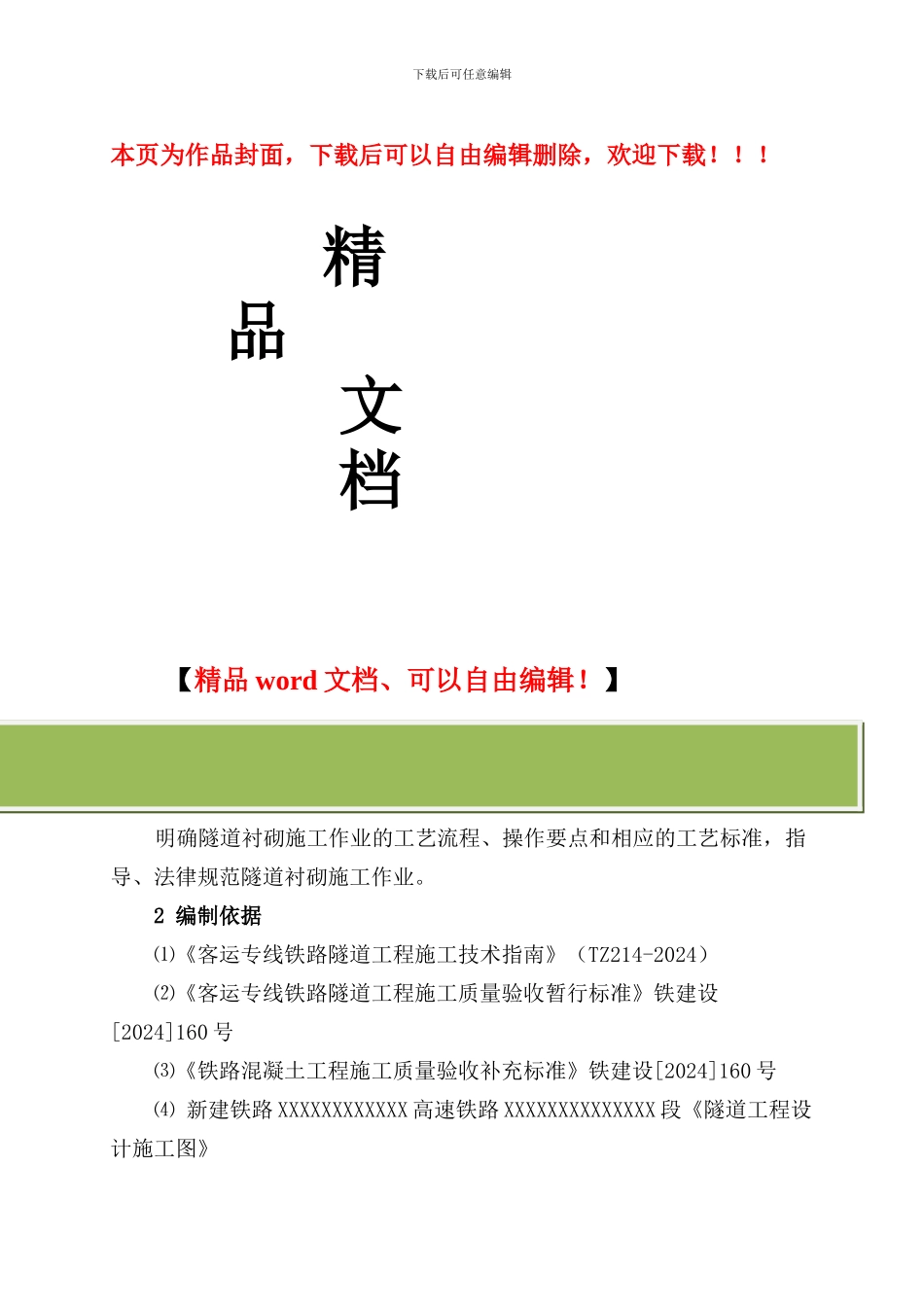 下载后可任意编辑

本页为作品封面，下载后可以自由编辑删除，欢迎下载！！！

精

品

文

档

【精品 word 文档、可以自由编辑！】

明确隧道衬砌施工作业的工艺流程、操作要点和相应的工艺标准，指导、法律规范隧道衬砌施工作业。

2 编制依据

⑴《客运专线铁路隧道工程施工技术指南》（TZ214-2024）

⑵《客运专线铁路隧道工程施工质量验收暂行标准》铁建设[2024]160 号

⑶《铁路混凝土工程施工质量验收补充标准》铁建设[2024]160 号

⑷ 新建铁路 XXXXXXXXXXXX 高速铁路 XXXXXXXXXXXXXX 段《隧道工程设计施工图》